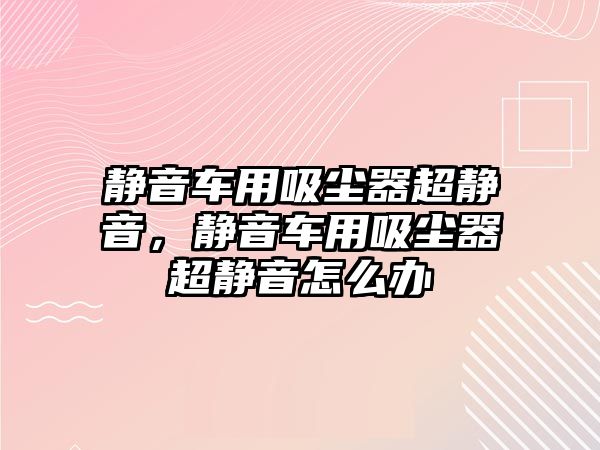 静音车用吸尘器超静音，静音车用吸尘器超静音怎么办